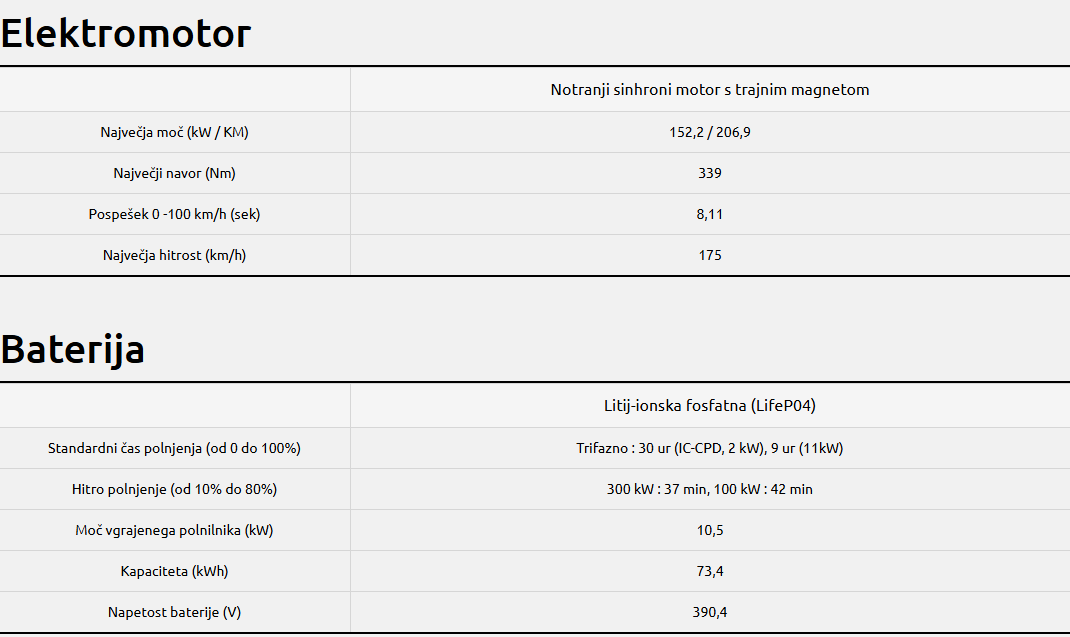 Elektromotor

| | Notranji sinhroni motor s trajnim magnetom |
|---|---|
| Največja moč (kW / KM) | 152,2 / 206,9 |
| Največji navor (Nm) | 339 |
| Pospešek 0 -100 km/h (sek) | 8,11 |
| Največja hitrost (km/h) | 175 |

Baterija

| | Litij-ionska fosfatna (LifeP04) |
|---|---|
| Standardni čas polnjenja (od 0 do 100%) | Trifazno : 30 ur (IC-CPD, 2 kW), 9 ur (11kW) |
| Hitro polnjenje (od 10% do 80%) | 300 kW : 37 min, 100 kW : 42 min |
| Moč vgrajenega polnilnika (kW) | 10,5 |
| Kapaciteta (kWh) | 73,4 |
| Napetost baterije (V) | 390,4 |